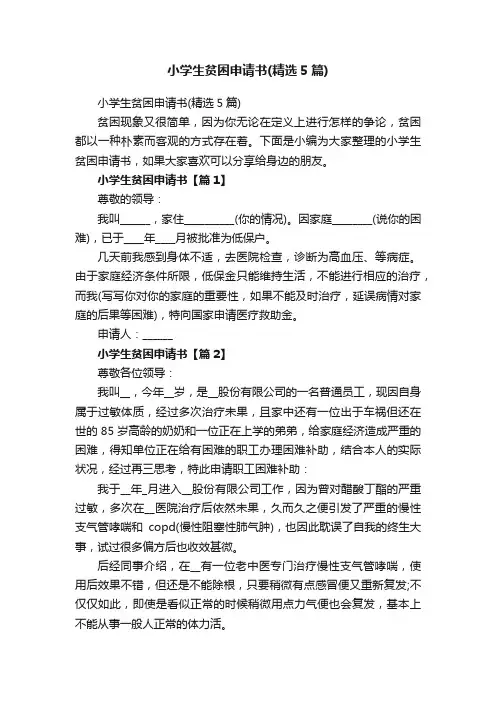 小学生贫困申请书(精选 5 篇)

小学生贫困申请书(精选 5 篇)

贫困现象又很简单，因为你无论在定义上进行怎样的争论，贫困都以一种朴素而客观的方式存在着。下面是小编为大家整理的小学生贫困申请书，如果大家喜欢可以分享给身边的朋友。

小学生贫困申请书【篇 1】

尊敬的领导：

我叫______，家住__________(你的情况)。因家庭________(说你的困难)，已于____年____月被批准为低保户。

几天前我感到身体不适，去医院检查，诊断为高血压、等病症。由于家庭经济条件所限，低保金只能维持生活，不能进行相应的治疗，而我(写写你对你的家庭的重要性，如果不能及时治疗，延误病情对家庭的后果等困难)，特向国家申请医疗救助金。

申请人：______

小学生贫困申请书【篇 2】

尊敬各位领导：

我叫__，今年__岁，是__股份有限公司的一名普通员工，现因自身属于过敏体质，经过多次治疗未果，且家中还有一位出于车祸但还在世的 85 岁高龄的奶奶和一位正在上学的弟弟，给家庭经济造成严重的困难，得知单位正在给有困难的职工办理困难补助，结合本人的实际状况，经过再三思考，特此申请职工困难补助：

我于__年_月进入__股份有限公司工作，因为曾对醋酸丁酯的严重过敏，多次在__医院治疗后依然未果，久而久之便引发了严重的慢性支气管哮喘和 copd(慢性阻塞性肺气肿)，也因此耽误了自我的终生大事，试过很多偏方后也收效甚微。

后经同事介绍，在__有一位老中医专门治疗慢性支气管哮喘，使用后效果不错，但还是不能除根，只要稍微有点感冒便又重新复发;不仅仅如此，即使是看似正常的时候稍微用点力气便也会复发，基本上不能从事一般人正常的体力活。